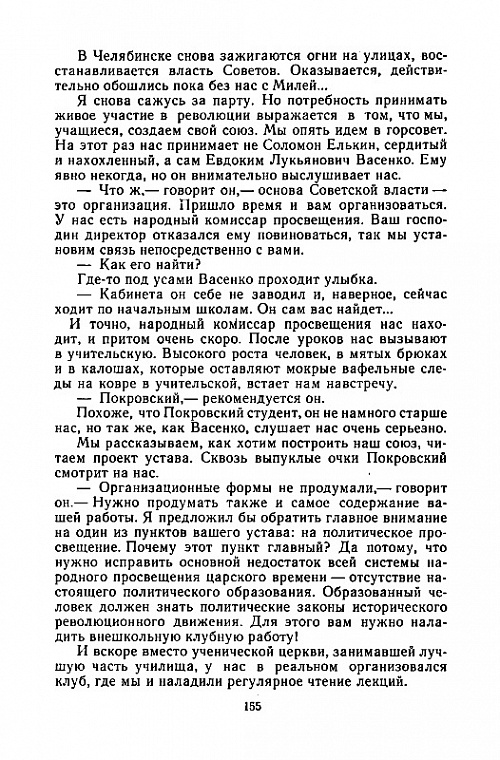 В Челябинске снова зажигаются огни на улицах, восстанавливается власть Советов. Оказывается, действительно обошлись пока без нас с Милей...

Я снова сажусь за парту. Но потребность принимать живое участие в революции выражается в том, что мы, учащиеся, создаем свой союз. Мы опять идем в горсовет. На этот раз нас принимает не Соломон Елькин, сердитый и нахохленный, а сам Евдоким Лукьянович Васенко. Ему явно некогда, но он внимательно выслушивает нас.

— Что ж,— говорит он,— основа Советской власти — это организация. Пришло время и вам организоваться. У нас есть народный комиссар просвещения. Ваш господин директор отказался ему повиноваться, так мы установим связь непосредственно с вами.

— Как его найти?

Где-то под усами Васенко проходит улыбка.

— Кабинета он себе не заводил и, наверное, сейчас ходит по начальным школам. Он сам вас найдет...

И точно, народный комиссар просвещения нас находит, и притом очень скоро. После уроков нас вызывают в учительскую. Высокого роста человек, в мятых брюках и в калошах, которые оставляют мокрые вафельные следы на ковре в учительской, встает нам навстречу.

— Покровский,— рекомендуется он.

Похоже, что Покровский студент, он не намного старше нас, но так же, как Васенко, слушает нас очень серьезно.

Мы рассказываем, как хотим построить наш союз, читаем проект устава. Сквозь выпуклые очки Покровский смотрит на нас.

— Организационные формы не продумали,— говорит он.— Нужно продумать также и самое содержание вашей работы. Я предложил бы обратить главное внимание на один из пунктов вашего устава: на политическое просвещение. Почему этот пункт главный? Да потому, что нужно исправить основной недостаток всей системы народного просвещения царского времени — отсутствие настоящего политического образования. Образованный человек должен знать политические законы исторического революционного движения. Для этого вам нужно наладить внешкольную клубную работу!

И вскоре вместо ученической церкви, занимавшей лучшую часть училища, у нас в реальном организовался клуб, где мы и наладили регулярное чтение лекций.

155